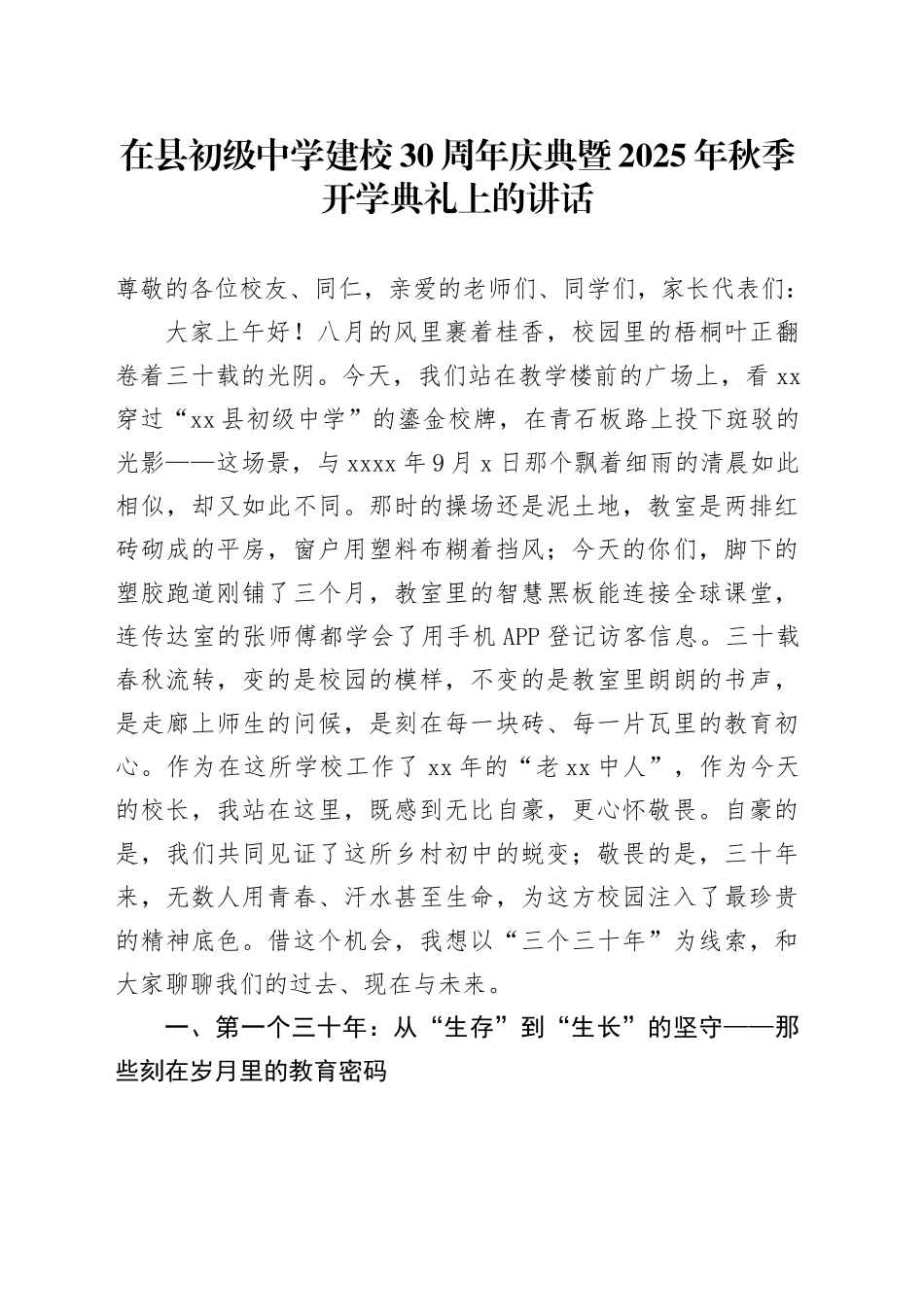 在县初级中学建校30周年庆典暨2025年秋季开学典礼上的讲话

尊敬的各位校友、同仁，亲爱的老师们、同学们，家长代表们：

大家上午好！八月的风里裹着桂香，校园里的梧桐叶正翻卷着三十载的光阴。今天，我们站在教学楼前的广场上，看xx穿过“xx县初级中学”的鎏金校牌，在青石板路上投下斑驳的光影——这场景，与xxxx年9月x日那个飘着细雨的清晨如此相似，却又如此不同。那时的操场还是泥土地，教室是两排红砖砌成的平房，窗户用塑料布糊着挡风；今天的你们，脚下的塑胶跑道刚铺了三个月，教室里的智慧黑板能连接全球课堂，连传达室的张师傅都学会了用手机APP登记访客信息。三十载春秋流转，变的是校园的模样，不变的是教室里朗朗的书声，是走廊上师生的问候，是刻在每一块砖、每一片瓦里的教育初心。作为在这所学校工作了xx年的“老xx中人”，作为今天的校长，我站在这里，既感到无比自豪，更心怀敬畏。自豪的是，我们共同见证了这所乡村初中的蜕变；敬畏的是，三十年来，无数人用青春、汗水甚至生命，为这方校园注入了最珍贵的精神底色。借这个机会，我想以“三个三十年”为线索，和大家聊聊我们的过去、现在与未来。

一、第一个三十年：从“生存”到“生长”的坚守——那些刻在岁月里的教育密码